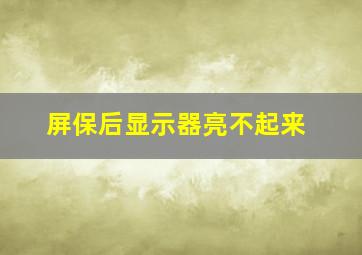 屏保后显示器亮不起来